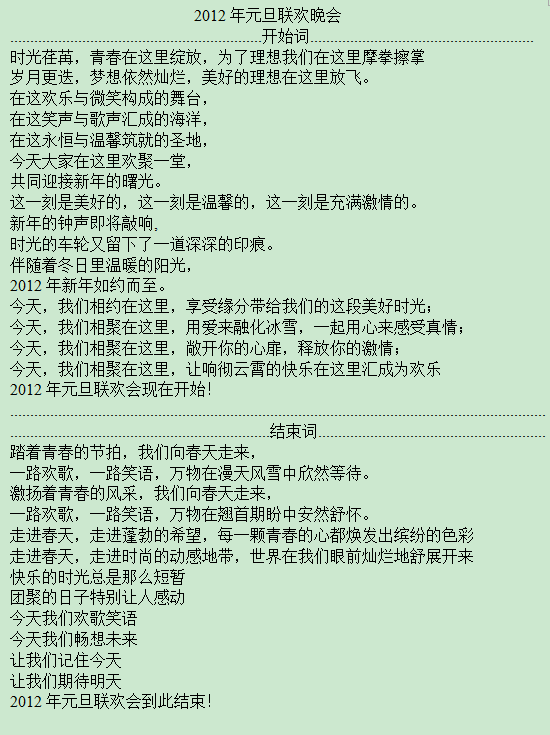 2012 年元旦联欢晚会

开始词

时光荏苒，青春在这里绽放，为了理想我们在这里摩拳擦掌
岁月更迭，梦想依然灿烂，美好的理想在这里放飞。
在这欢乐与微笑构成的舞台，
在这笑声与歌声汇成的海洋，
在这永恒与温馨筑就的圣地，
今天大家在这里欢聚一堂，
共同迎接新年的曙光。
这一刻是美好的，这一刻是温馨的，这一刻是充满激情的。
新年的钟声即将敲响，
时光的车轮又留下了一道深深的印痕。
伴随着冬日里温暖的阳光，
2012 年新年如约而至。
今天，我们相约在这里，享受缘分带给我们的这段美好时光；
今天，我们相聚在这里，用爱来融化冰雪，一起用心来感受真情；
今天，我们相聚在这里，敞开你的心扉，释放你的激情；
今天，我们相聚在这里，让响彻云霄的快乐在这里汇成为欢乐
2012 年元旦联欢会现在开始！

结束词

踏着青春的节拍，我们向春天走来，
一路欢歌，一路笑语，万物在漫天风雪中欣然等待。
激扬着青春的风采，我们向春天走来，
一路欢歌，一路笑语，万物在翘首期盼中安然舒怀。
走进春天，走进蓬勃的希望，每一颗青春的心都焕发出缤纷的色彩
走进春天，走进时尚的动感地带，世界在我们眼前灿烂地舒展开来
快乐的时光总是那么短暂
团聚的日子特别让人感动
今天我们欢歌笑语
今天我们畅想未来
让我们记住今天
让我们期待明天
2012 年元旦联欢会到此结束！